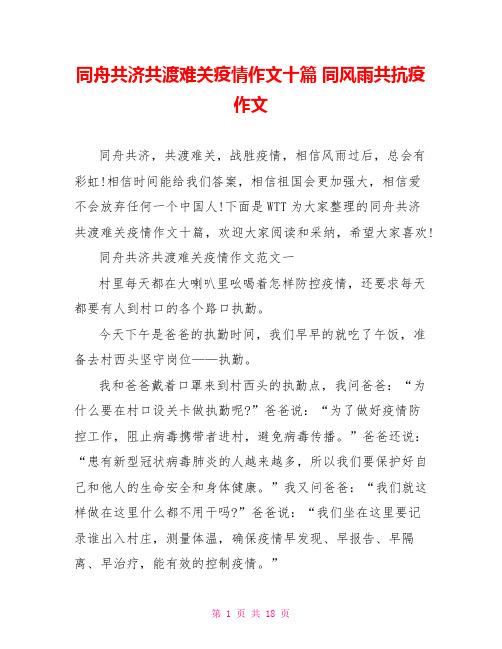 同舟共济共渡难关疫情作文十篇 同风雨共抗疫作文

同舟共济，共渡难关，战胜疫情，相信风雨过后，总会有彩虹!相信时间能给我们答案，相信祖国会更加强大，相信爱不会放弃任何一个中国人!下面是WTT为大家整理的同舟共济共渡难关疫情作文十篇，欢迎大家阅读和采纳，希望大家喜欢!

同舟共济共渡难关疫情作文范文一

村里每天都在大喇叭里吆喝着怎样防控疫情，还要求每天都要有人到村口的各个路口执勤。

今天下午是爸爸的执勤时间，我们早早的就吃了午饭，准备去村西头坚守岗位——执勤。

我和爸爸戴着口罩来到村西头的执勤点，我问爸爸：“为什么要在村口设关卡做执勤呢?”爸爸说：“为了做好疫情防控工作，阻止病毒携带者进村，避免病毒传播。”爸爸还说：“患有新型冠状病毒肺炎的人越来越多，所以我们要保护好自己和他人的生命安全和身体健康。”我又问爸爸：“我们就这样做在这里什么都不用干吗?”爸爸说：“我们坐在这里要记录谁出入村庄，测量体温，确保疫情早发现、早报告、早隔离、早治疗，能有效的控制疫情。”

第 1 页 共 18 页